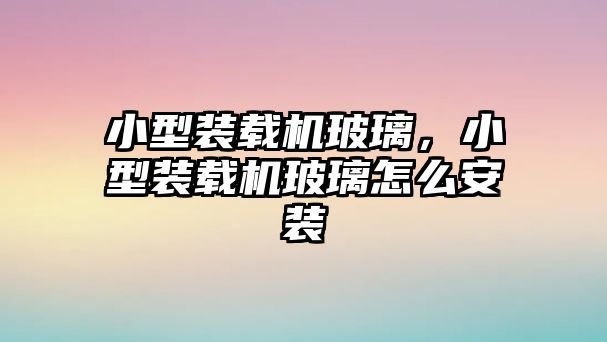 小型装载机玻璃，小型装载机玻璃怎么安装